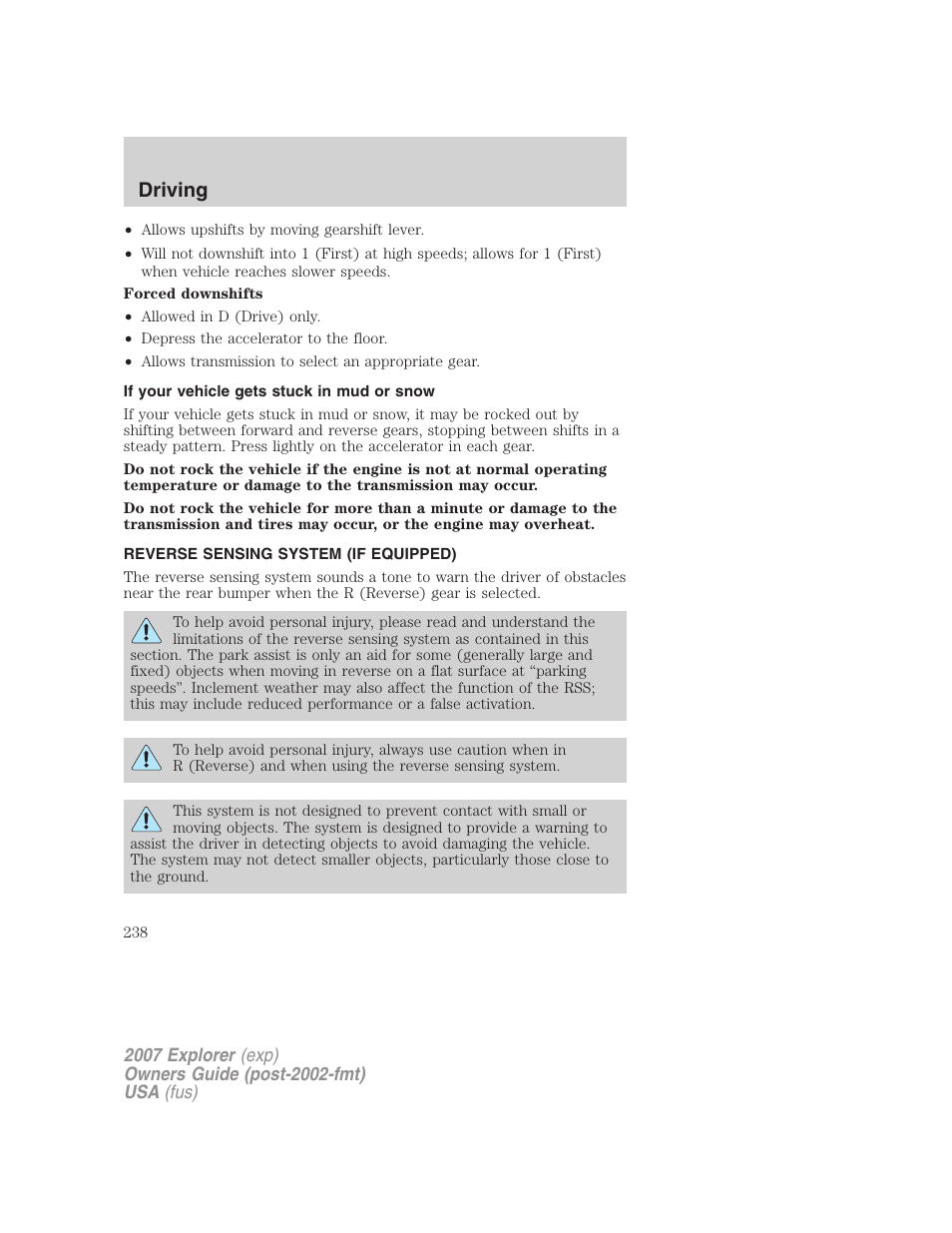 Driving

• Allows upshifts by moving gearshift lever.
• Will not downshift into 1 (First) at high speeds; allows for 1 (First) when vehicle reaches slower speeds.

Forced downshifts

• Allowed in D (Drive) only.
• Depress the accelerator to the floor.
• Allows transmission to select an appropriate gear.

If your vehicle gets stuck in mud or snow

If your vehicle gets stuck in mud or snow, it may be rocked out by shifting between forward and reverse gears, stopping between shifts in a steady pattern. Press lightly on the accelerator in each gear.

Do not rock the vehicle if the engine is not at normal operating temperature or damage to the transmission may occur.

Do not rock the vehicle for more than a minute or damage to the transmission and tires may occur, or the engine may overheat.

REVERSE SENSING SYSTEM (IF EQUIPPED)

The reverse sensing system sounds a tone to warn the driver of obstacles near the rear bumper when the R (Reverse) gear is selected.

To help avoid personal injury, please read and understand the limitations of the reverse sensing system as contained in this section. The park assist is only an aid for some (generally large and fixed) objects when moving in reverse on a flat surface at “parking speeds”. Inclement weather may also affect the function of the RSS; this may include reduced performance or a false activation.

To help avoid personal injury, always use caution when in R (Reverse) and when using the reverse sensing system.

This system is not designed to prevent contact with small or moving objects. The system is designed to provide a warning to assist the driver in detecting objects to avoid damaging the vehicle. The system may not detect smaller objects, particularly those close to the ground.

238

2007 Explorer (exp)
Owners Guide (post-2002-fmt)
USA (fus)